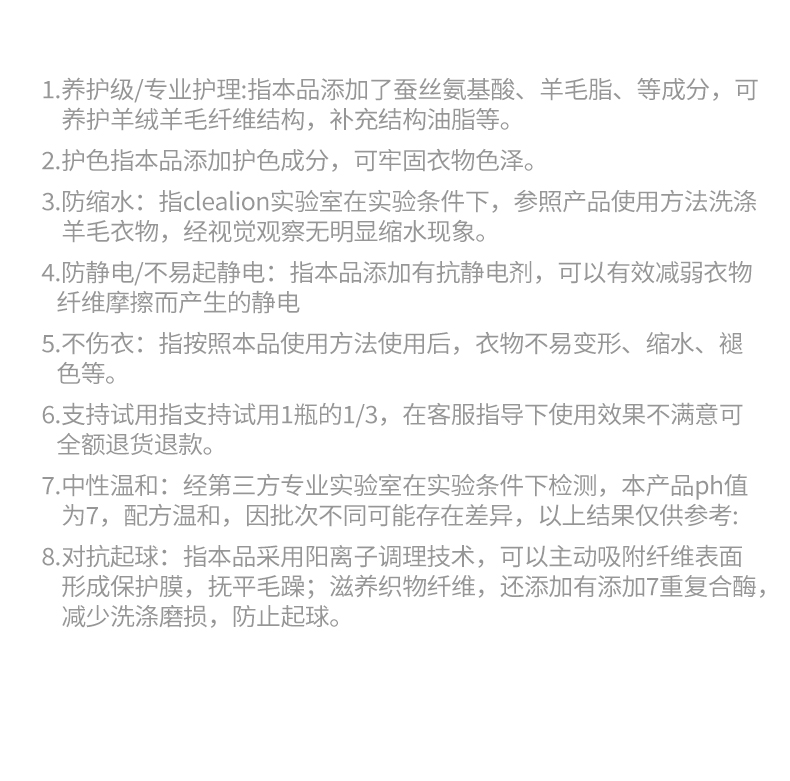 1.养护级/专业护理:指本品添加了蚕丝氨基酸、羊毛脂、等成分，可养护羊绒羊毛纤维结构，补充结构油脂等。

2.护色指本品添加护色成分，可牢固衣物色泽。

3.防缩水：指clealion实验室在实验条件下，参照产品使用方法洗涤羊毛衣物，经视觉观察无明显缩水现象。

4.防静电/不易起静电：指本品添加有抗静电剂，可以有效减弱衣物纤维摩擦而产生的静电

5.不伤衣：指按照本品使用方法使用后，衣物不易变形、缩水、褪色等。

6.支持试用指支持试用1瓶的1/3，在客服指导下使用效果不满意可全额退货退款。

7.中性温和：经第三方专业实验室在实验条件下检测，本产品ph值为7，配方温和，因批次不同可能存在差异，以上结果仅供参考:

8.对抗起球：指本品采用阳离子调理技术，可以主动吸附纤维表面形成保护膜，抚平毛躁；滋养织物纤维，还添加有添加7重复合酶，减少洗涤磨损，防止起球。